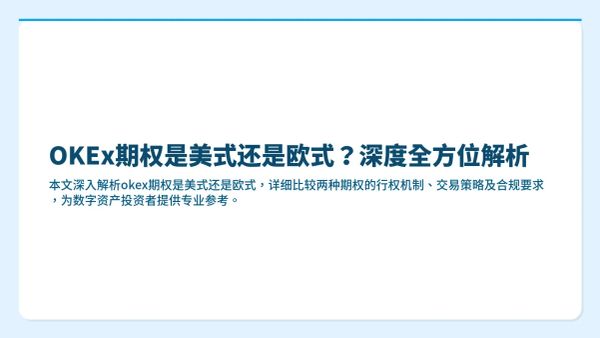 OKEx期权是美式还是欧式？深度全方位解析

本文深入解析okex期权是美式还是欧式，详细比较两种期权的行权机制、交易策略及合规要求，为数字资产投资者提供专业参考。